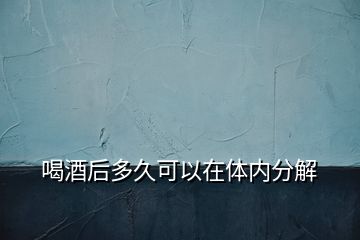 喝酒后多久可以在体内分解